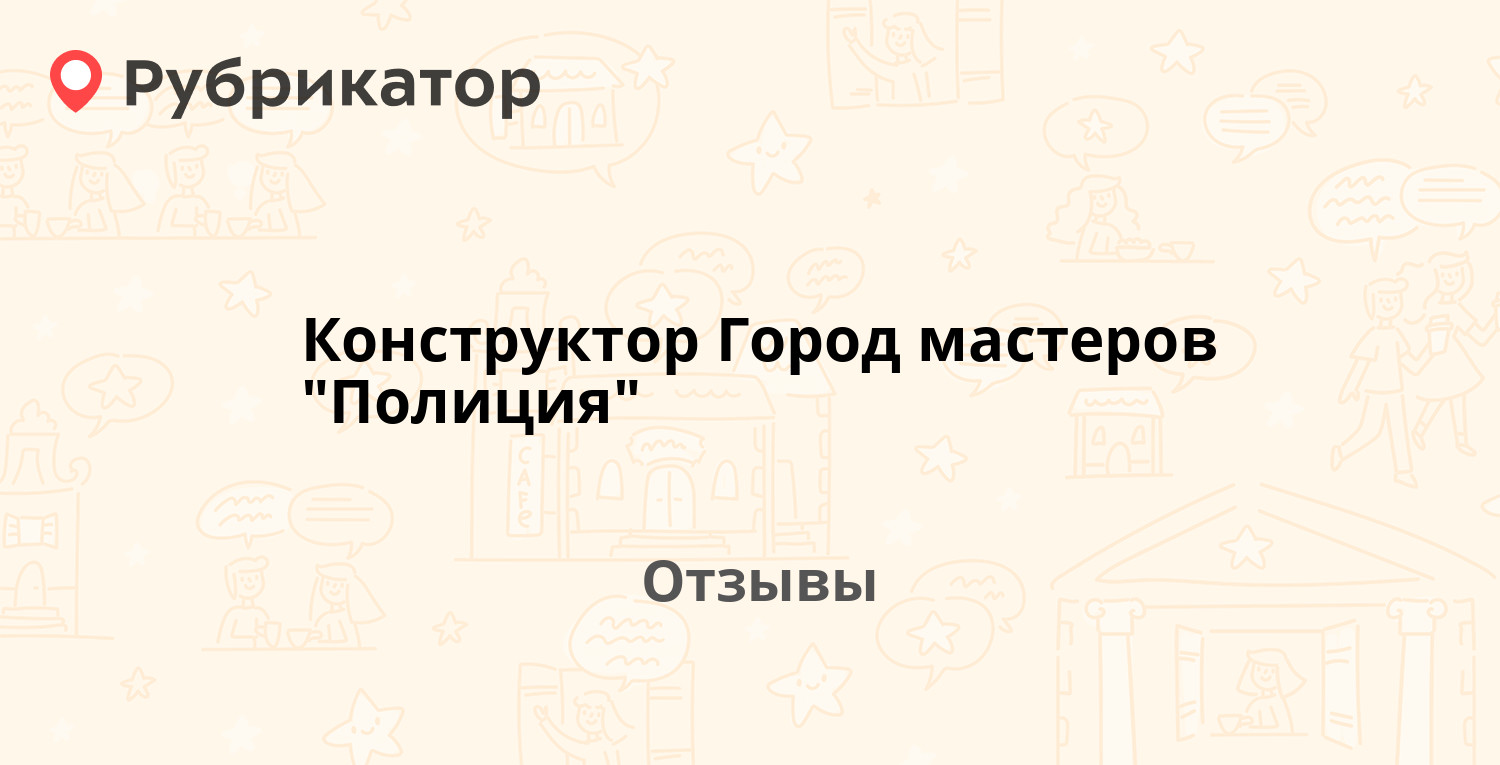 Рубрикатор

Конструктор Город мастеров "Полиция"

Отзывы